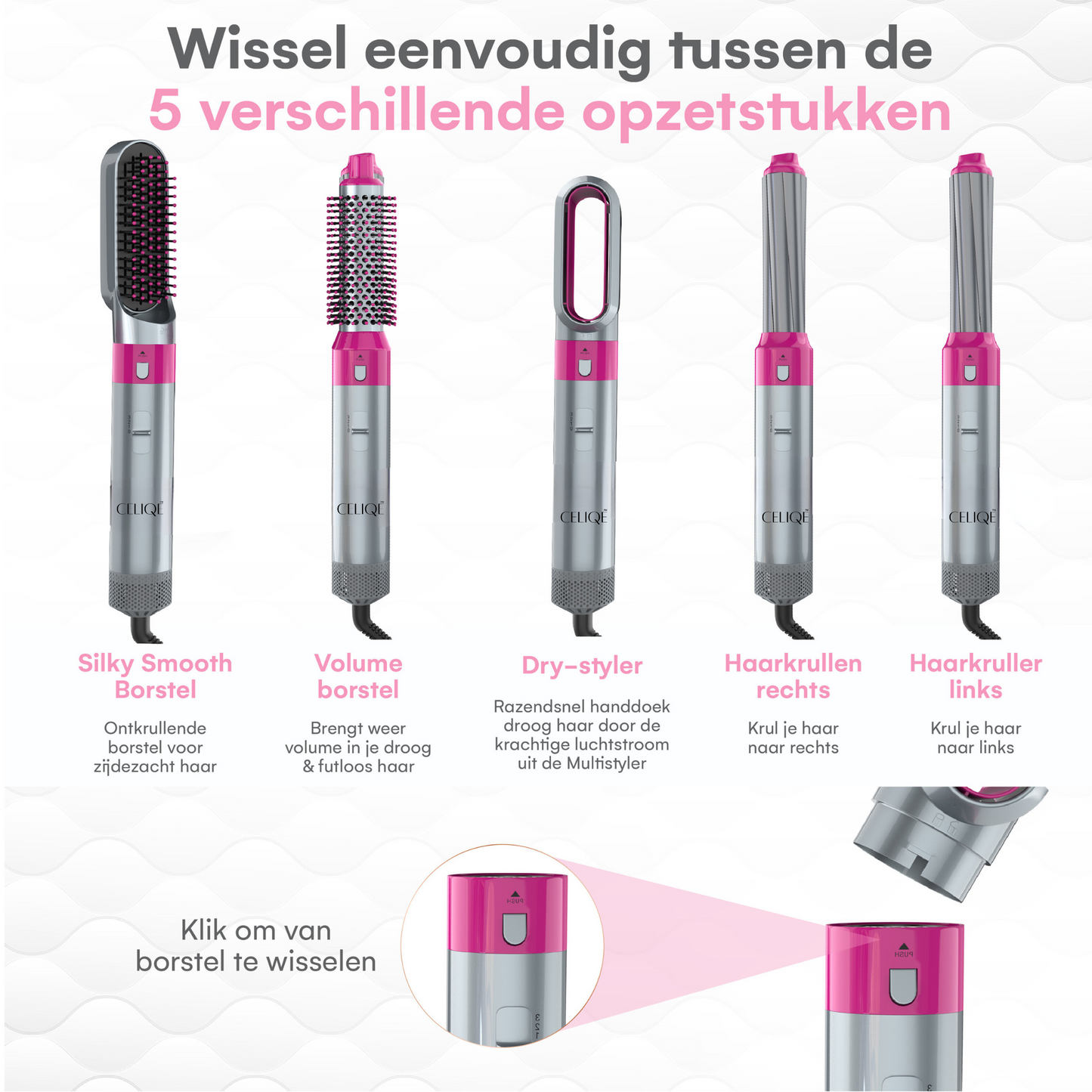 Wissel eenvoudig tussen de
5 verschillende opzetstukken

CELIQE

CELIQE

CELIQE

CELIQE

CELIQE

Silky Smooth Borstel

Ontkrullende borstel voor zijdezacht haar

Volume borstel

Brengt weer volume in je droog & futloos haar

Dry-styler

Razendsnel handdoek droog haar door de krachtige luchtstroom uit de Multistyler

Haarkrullen rechts

Krul je haar naar rechts

Haarkruller links

Krul je haar naar links

Klik om van borstel te wisselen

PUSH

PUSH